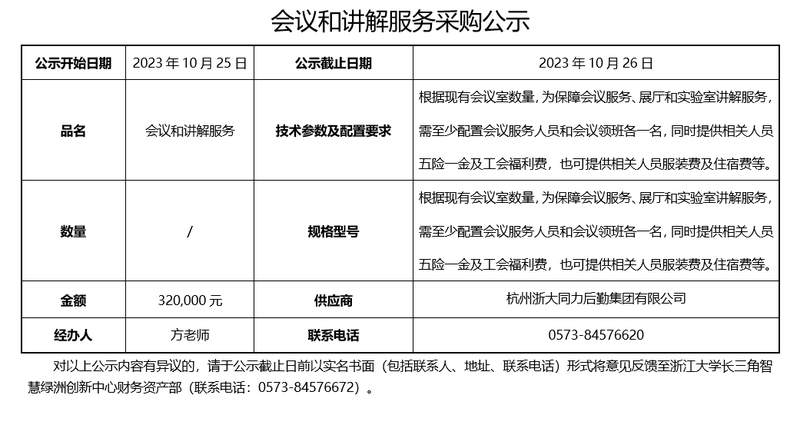 会议和讲解服务采购公示

| 公示开始日期 | 2023 年 10 月 25 日 | 公示截止日期 | 2023 年 10 月 26 日 |
|---|---|---|---|
| 品名 | 会议和讲解服务 | 技术参数及配置要求 | 根据现有会议室数量，为保障会议服务、展厅和实验室讲解服务，需至少配置会议服务人员和会议领班各一名，同时提供相关人员五险一金及工会福利费，也可提供相关人员服装费及住宿费等。 |
| 数量 | / | 规格型号 | 根据现有会议室数量，为保障会议服务、展厅和实验室讲解服务，需至少配置会议服务人员和会议领班各一名，同时提供相关人员五险一金及工会福利费，也可提供相关人员服装费及住宿费等。 |
| 金额 | 320,000 元 | 供应商 | 杭州浙大同力后勤集团有限公司 |
| 经办人 | 方老师 | 联系电话 | 0573-84576620 |

对以上公示内容有异议的，请于公示截止日前以实名书面（包括联系人、地址、联系电话）形式将意见反馈至浙江大学长三角智慧绿洲创新中心财务资产部（联系电话：0573-84576672）。